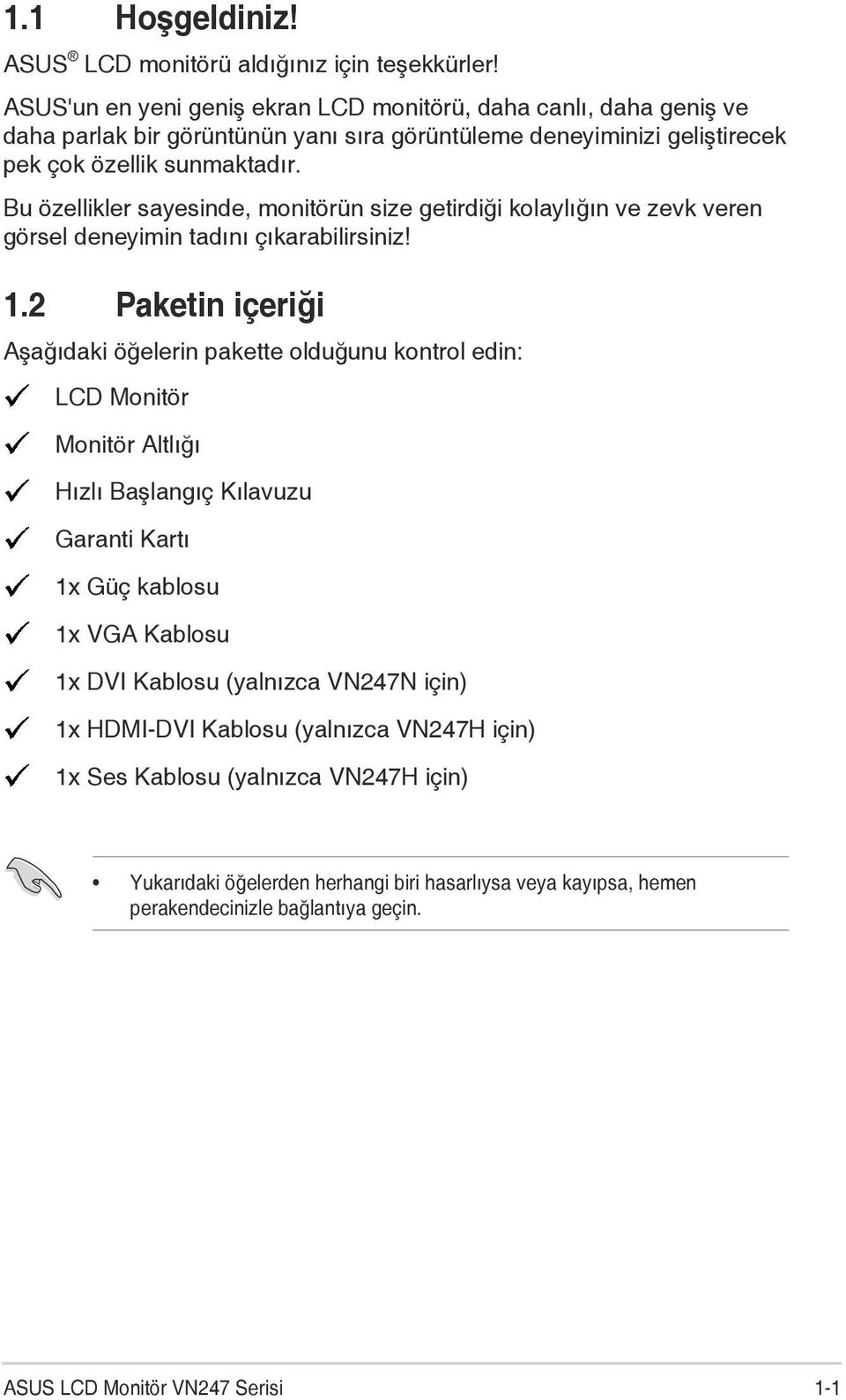 1.1 Hoşgeldiniz!

ASUS® LCD monitörü aldığınız için teşekkürler!

ASUS'un en yeni geniş ekran LCD monitörü, daha canlı, daha geniş ve daha parlak bir görüntünün yanı sıra görüntüleme deneyiminizi geliştirecek pek çok özellik sunmaktadır.

Bu özellikler sayesinde, monitörün size getirdiği kolaylığın ve zevk veren görsel deneyimin tadını çıkarabilirsiniz!

1.2 Paketin içeriği

Aşağıdaki öğelerin pakette olduğunu kontrol edin:

✓ LCD Monitör

✓ Monitör Altlığı

✓ Hızlı Başlangıç Kılavuzu

✓ Garanti Kartı

✓ 1x Güç kablosu

✓ 1x VGA Kablosu

✓ 1x DVI Kablosu (yalnızca VN247N için)

✓ 1x HDMI-DVI Kablosu (yalnızca VN247H için)

✓ 1x Ses Kablosu (yalnızca VN247H için)

• Yukarıdaki öğelerden herhangi biri hasarlıysa veya kayıpsa, hemen perakendecinizle bağlantıya geçin.

ASUS LCD Monitör VN247 Serisi 1-1